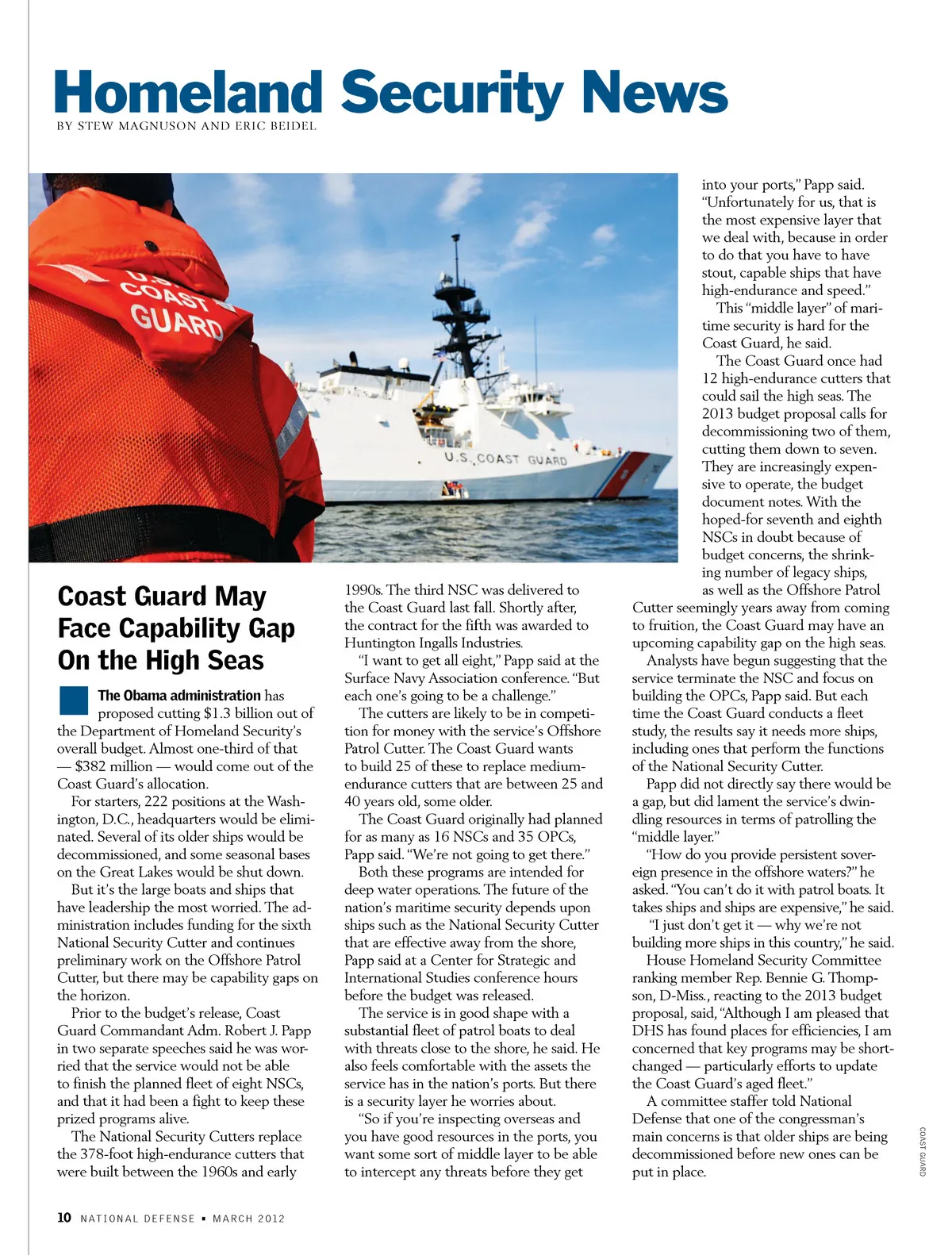 Homeland Security News
BY STEW MAGNUSON AND ERIC BEIDEL

U.S. COAST GUARD

U.S. COAST GUARD

Coast Guard May Face Capability Gap On the High Seas

The Obama administration has proposed cutting $1.3 billion out of the Department of Homeland Security's overall budget. Almost one-third of that — $382 million — would come out of the Coast Guard's allocation.

For starters, 222 positions at the Washington, D.C., headquarters would be eliminated. Several of its older ships would be decommissioned, and some seasonal bases on the Great Lakes would be shut down.

But it's the large boats and ships that have leadership the most worried. The administration includes funding for the sixth National Security Cutter and continues preliminary work on the Offshore Patrol Cutter, but there may be capability gaps on the horizon.

Prior to the budget's release, Coast Guard Commandant Adm. Robert J. Papp in two separate speeches said he was worried that the service would not be able to finish the planned fleet of eight NSCs, and that it had been a fight to keep these prized programs alive.

The National Security Cutters replace the 378-foot high-endurance cutters that were built between the 1960s and early 1990s. The third NSC was delivered to the Coast Guard last fall. Shortly after, the contract for the fifth was awarded to Huntington Ingalls Industries.

"I want to get all eight," Papp said at the Surface Navy Association conference. "But each one's going to be a challenge."

The cutters are likely to be in competition for money with the service's Offshore Patrol Cutter. The Coast Guard wants to build 25 of these to replace medium-endurance cutters that are between 25 and 40 years old, some older.

The Coast Guard originally had planned for as many as 16 NSCs and 35 OPCs, Papp said. "We're not going to get there."

Both these programs are intended for deep water operations. The future of the nation's maritime security depends upon ships such as the National Security Cutter that are effective away from the shore, Papp said at a Center for Strategic and International Studies conference hours before the budget was released.

The service is in good shape with a substantial fleet of patrol boats to deal with threats close to the shore, he said. He also feels comfortable with the assets the service has in the nation's ports. But there is a security layer he worries about.

"So if you're inspecting overseas and you have good resources in the ports, you want some sort of middle layer to be able to intercept any threats before they get into your ports," Papp said. "Unfortunately for us, that is the most expensive layer that we deal with, because in order to do that you have to have stout, capable ships that have high-endurance and speed."

This "middle layer" of maritime security is hard for the Coast Guard, he said.

The Coast Guard once had 12 high-endurance cutters that could sail the high seas. The 2013 budget proposal calls for decommissioning two of them, cutting them down to seven. They are increasingly expensive to operate, the budget document notes. With the hoped-for seventh and eighth NSCs in doubt because of budget concerns, the shrinking number of legacy ships, as well as the Offshore Patrol Cutter seemingly years away from coming to fruition, the Coast Guard may have an upcoming capability gap on the high seas.

Analysts have begun suggesting that the service terminate the NSC and focus on building the OPCs, Papp said. But each time the Coast Guard conducts a fleet study, the results say it needs more ships, including ones that perform the functions of the National Security Cutter.

Papp did not directly say there would be a gap, but did lament the service's dwindling resources in terms of patrolling the "middle layer."

"How do you provide persistent sovereign presence in the offshore waters?" he asked. "You can't do it with patrol boats. It takes ships and ships are expensive," he said.

"I just don't get it — why we're not building more ships in this country," he said.

House Homeland Security Committee ranking member Rep. Bennie G. Thompson, D-Miss., reacting to the 2013 budget proposal, said, "Although I am pleased that DHS has found places for efficiencies, I am concerned that key programs may be shortchanged — particularly efforts to update the Coast Guard's aged fleet."

A committee staffer told National Defense that one of the congressman's main concerns is that older ships are being decommissioned before new ones can be put in place.

COAST GUARD

10 NATIONAL DEFENSE ▪ MARCH 2012